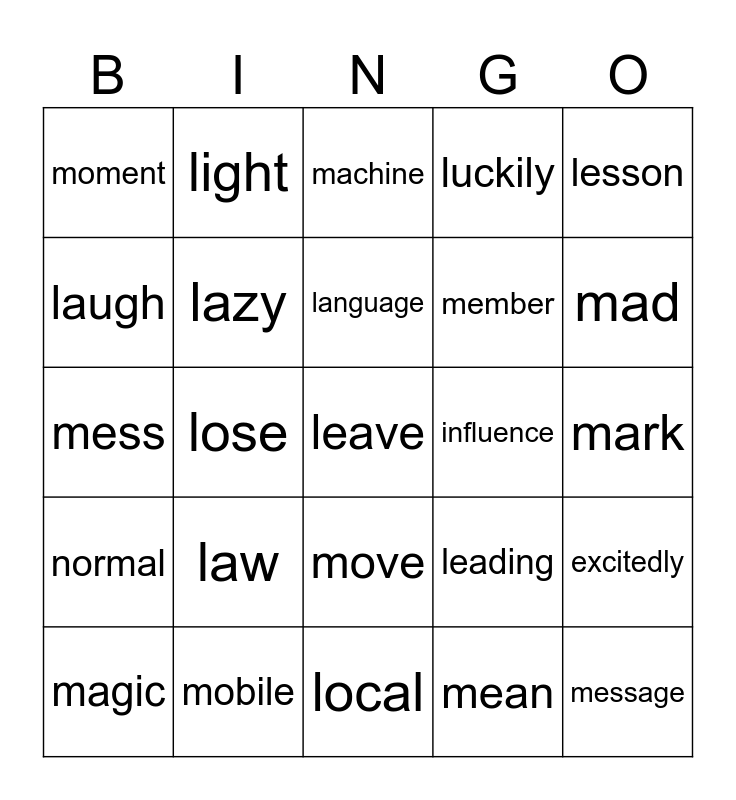 | B | I | N | G | O |
|---|---|---|---|---|
| moment | light | machine | luckily | lesson |
| laugh | lazy | language | member | mad |
| mess | lose | leave | influence | mark |
| normal | law | move | leading | excitedly |
| magic | mobile | local | mean | message |